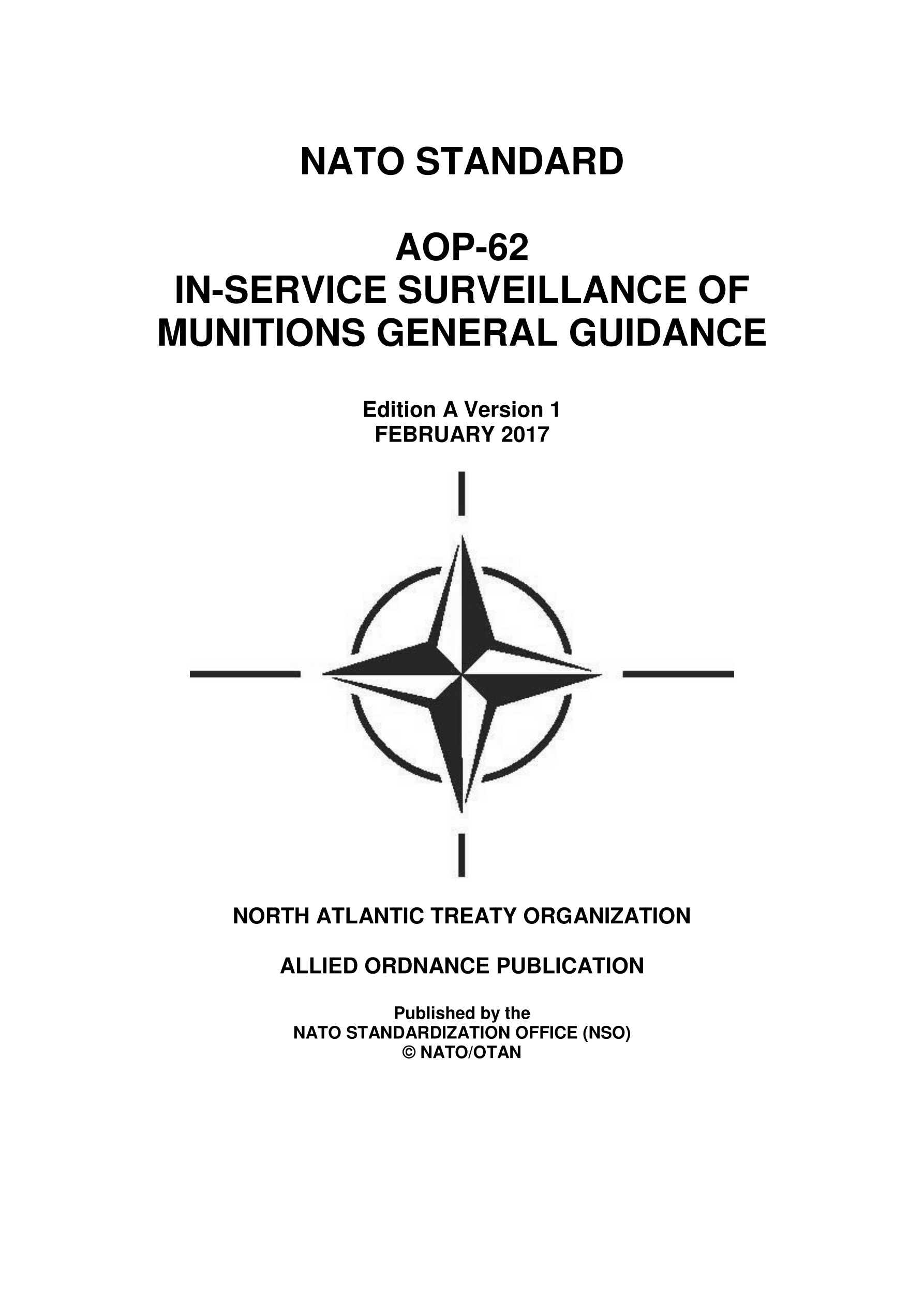 NATO STANDARD

AOP-62
IN-SERVICE SURVEILLANCE OF MUNITIONS GENERAL GUIDANCE

Edition A Version 1
FEBRUARY 2017

NORTH ATLANTIC TREATY ORGANIZATION

ALLIED ORDNANCE PUBLICATION

Published by the
NATO STANDARDIZATION OFFICE (NSO)
© NATO/OTAN